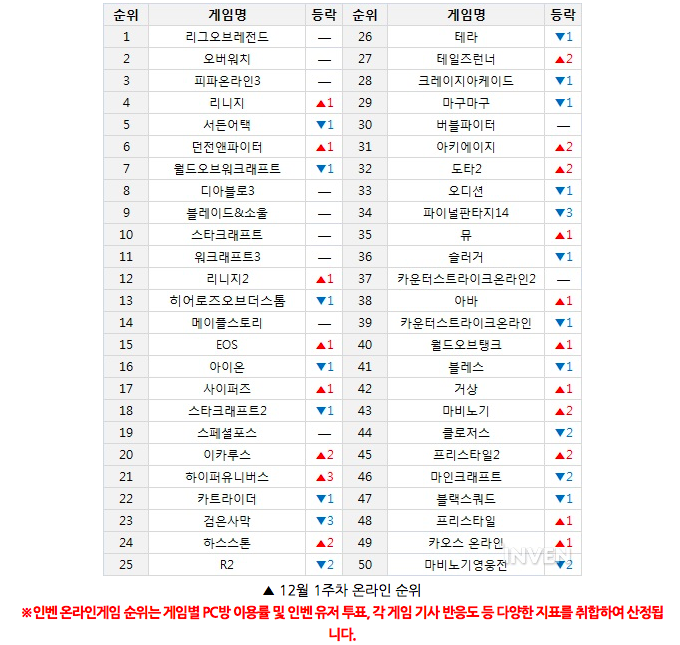 | 순위 | 게임명 | 등락 | 순위 | 게임명 | 등락 |
|---|---|---|---|---|---|
| 1 | 리그오브레전드 | — | 26 | 테라 | ▼1 |
| 2 | 오버워치 | — | 27 | 테일즈런너 | ▲2 |
| 3 | 피파온라인3 | — | 28 | 크레이지아케이드 | ▼1 |
| 4 | 리니지 | ▲1 | 29 | 마구마구 | ▼1 |
| 5 | 서든어택 | ▼1 | 30 | 버블파이터 | — |
| 6 | 던전앤파이터 | ▲1 | 31 | 아키에이지 | ▲2 |
| 7 | 월드오브워크래프트 | ▼1 | 32 | 도타2 | ▲2 |
| 8 | 디아블로3 | — | 33 | 오디션 | ▼1 |
| 9 | 블레이드&소울 | — | 34 | 파이널판타지14 | ▼3 |
| 10 | 스타크래프트 | — | 35 | 뮤 | ▲1 |
| 11 | 워크래프트3 | — | 36 | 슬러거 | ▼1 |
| 12 | 리니지2 | ▲1 | 37 | 카운터스트라이크온라인2 | — |
| 13 | 히어로즈오브더스톰 | ▼1 | 38 | 아바 | ▲1 |
| 14 | 메이플스토리 | — | 39 | 카운터스트라이크온라인 | ▼1 |
| 15 | EOS | ▲1 | 40 | 월드오브탱크 | ▲1 |
| 16 | 아이온 | ▼1 | 41 | 블레스 | ▼1 |
| 17 | 사이퍼즈 | ▲1 | 42 | 거상 | ▲1 |
| 18 | 스타크래프트2 | ▼1 | 43 | 마비노기 | ▲2 |
| 19 | 스페셜포스 | — | 44 | 클로저스 | ▼2 |
| 20 | 이카루스 | ▲2 | 45 | 프리스타일2 | ▲2 |
| 21 | 하이퍼유니버스 | ▲3 | 46 | 마인크래프트 | ▼2 |
| 22 | 카트라이더 | ▼1 | 47 | 블랙스쿼드 | ▼1 |
| 23 | 검은사막 | ▼3 | 48 | 프리스타일 | ▲1 |
| 24 | 하스스톤 | ▲2 | 49 | 카오스 온라인 | ▲1 |
| 25 | R2 | ▼2 | 50 | 마비노기영웅전 | ▼2 |

INVEN

▲ 12월 1주차 온라인 순위

※인벤 온라인게임 순위는 게임별 PC방 이용률 및 인벤 유저 투표, 각 게임 기사 반응도 등 다양한 지표를 취합하여 산정됩니다.